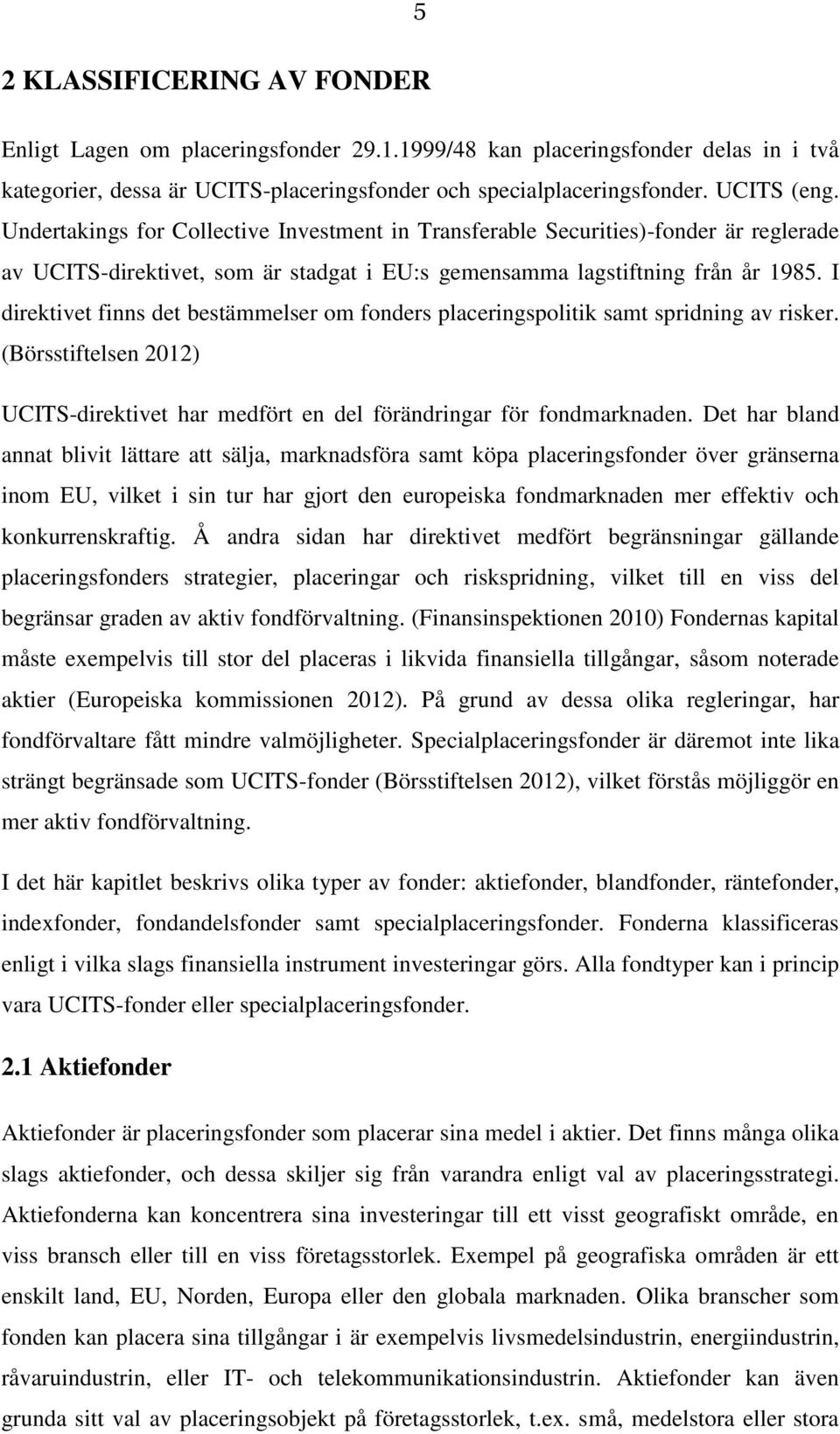 5

2 KLASSIFICERING AV FONDER

Enligt Lagen om placeringsfonder 29.1.1999/48 kan placeringsfonder delas in i två kategorier, dessa är UCITS-placeringsfonder och specialplaceringsfonder. UCITS (eng. Undertakings for Collective Investment in Transferable Securities)-fonder är reglerade av UCITS-direktivet, som är stadgat i EU:s gemensamma lagstiftning från år 1985. I direktivet finns det bestämmelser om fonders placeringspolitik samt spridning av risker. (Börsstiftelsen 2012)

UCITS-direktivet har medfört en del förändringar för fondmarknaden. Det har bland annat blivit lättare att sälja, marknadsföra samt köpa placeringsfonder över gränserna inom EU, vilket i sin tur har gjort den europeiska fondmarknaden mer effektiv och konkurrenskraftig. Å andra sidan har direktivet medfört begränsningar gällande placeringsfonders strategier, placeringar och riskspridning, vilket till en viss del begränsar graden av aktiv fondförvaltning. (Finansinspektionen 2010) Fondernas kapital måste exempelvis till stor del placeras i likvida finansiella tillgångar, såsom noterade aktier (Europeiska kommissionen 2012). På grund av dessa olika regleringar, har fondförvaltare fått mindre valmöjligheter. Specialplaceringsfonder är däremot inte lika strängt begränsade som UCITS-fonder (Börsstiftelsen 2012), vilket förstås möjliggör en mer aktiv fondförvaltning.

I det här kapitlet beskrivs olika typer av fonder: aktiefonder, blandfonder, räntefonder, indexfonder, fondandelsfonder samt specialplaceringsfonder. Fonderna klassificeras enligt i vilka slags finansiella instrument investeringar görs. Alla fondtyper kan i princip vara UCITS-fonder eller specialplaceringsfonder.

2.1 Aktiefonder

Aktiefonder är placeringsfonder som placerar sina medel i aktier. Det finns många olika slags aktiefonder, och dessa skiljer sig från varandra enligt val av placeringsstrategi. Aktiefonderna kan koncentrera sina investeringar till ett visst geografiskt område, en viss bransch eller till en viss företagsstorlek. Exempel på geografiska områden är ett enskilt land, EU, Norden, Europa eller den globala marknaden. Olika branscher som fonden kan placera sina tillgångar i är exempelvis livsmedelsindustrin, energiindustrin, råvaruindustrin, eller IT- och telekommunikationsindustrin. Aktiefonder kan även grunda sitt val av placeringsobjekt på företagsstorlek, t.ex. små, medelstora eller stora